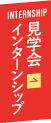 INTERNSHIP
見学会
インターンシップ